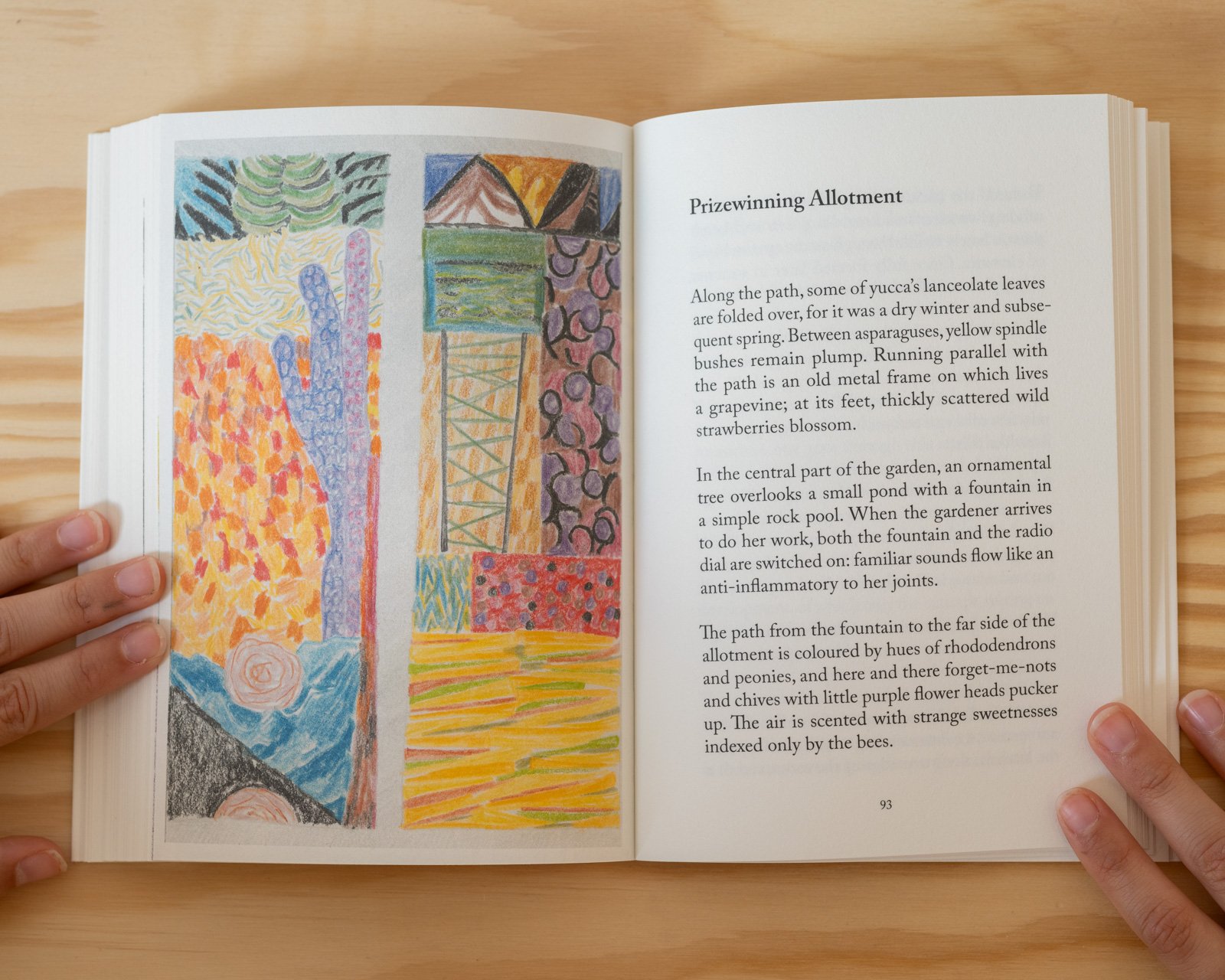 Prizewinning Allotment

Along the path, some of yucca's lanceolate leaves are folded over, for it was a dry winter and subsequent spring. Between asparaguses, yellow spindle bushes remain plump. Running parallel with the path is an old metal frame on which lives a grapevine; at its feet, thickly scattered wild strawberries blossom.

In the central part of the garden, an ornamental tree overlooks a small pond with a fountain in a simple rock pool. When the gardener arrives to do her work, both the fountain and the radio dial are switched on: familiar sounds flow like an anti-inflammatory to her joints.

The path from the fountain to the far side of the allotment is coloured by hues of rhododendrons and peonies, and here and there forget-me-nots and chives with little purple flower heads pucker up. The air is scented with strange sweetnesses indexed only by the bees.

93